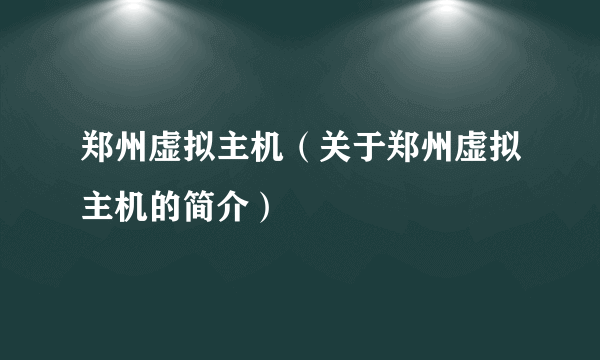 郑州虚拟主机（关于郑州虚拟主机的简介）